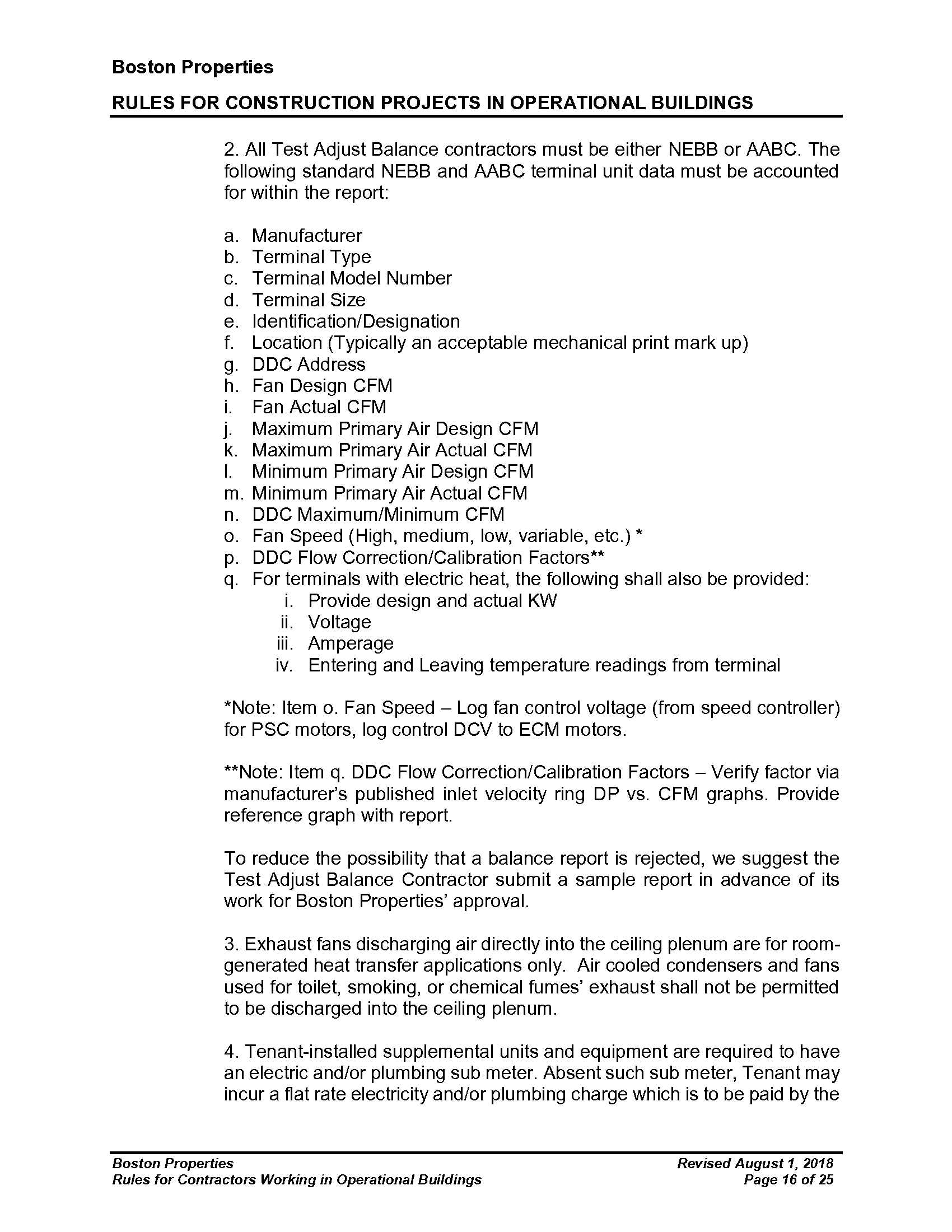 Boston Properties

RULES FOR CONSTRUCTION PROJECTS IN OPERATIONAL BUILDINGS

2. All Test Adjust Balance contractors must be either NEBB or AABC. The following standard NEBB and AABC terminal unit data must be accounted for within the report:

a. Manufacturer
b. Terminal Type
c. Terminal Model Number
d. Terminal Size
e. Identification/Designation
f. Location (Typically an acceptable mechanical print mark up)
g. DDC Address
h. Fan Design CFM
i. Fan Actual CFM
j. Maximum Primary Air Design CFM
k. Maximum Primary Air Actual CFM
l. Minimum Primary Air Design CFM
m. Minimum Primary Air Actual CFM
n. DDC Maximum/Minimum CFM
o. Fan Speed (High, medium, low, variable, etc.) *
p. DDC Flow Correction/Calibration Factors**
q. For terminals with electric heat, the following shall also be provided:
i. Provide design and actual KW
ii. Voltage
iii. Amperage
iv. Entering and Leaving temperature readings from terminal

*Note: Item o. Fan Speed – Log fan control voltage (from speed controller) for PSC motors, log control DCV to ECM motors.

**Note: Item q. DDC Flow Correction/Calibration Factors – Verify factor via manufacturer's published inlet velocity ring DP vs. CFM graphs. Provide reference graph with report.

To reduce the possibility that a balance report is rejected, we suggest the Test Adjust Balance Contractor submit a sample report in advance of its work for Boston Properties' approval.

3. Exhaust fans discharging air directly into the ceiling plenum are for room-generated heat transfer applications only. Air cooled condensers and fans used for toilet, smoking, or chemical fumes' exhaust shall not be permitted to be discharged into the ceiling plenum.

4. Tenant-installed supplemental units and equipment are required to have an electric and/or plumbing sub meter. Absent such sub meter, Tenant may incur a flat rate electricity and/or plumbing charge which is to be paid by the

Boston Properties
Rules for Contractors Working in Operational Buildings
Revised August 1, 2018
Page 16 of 25